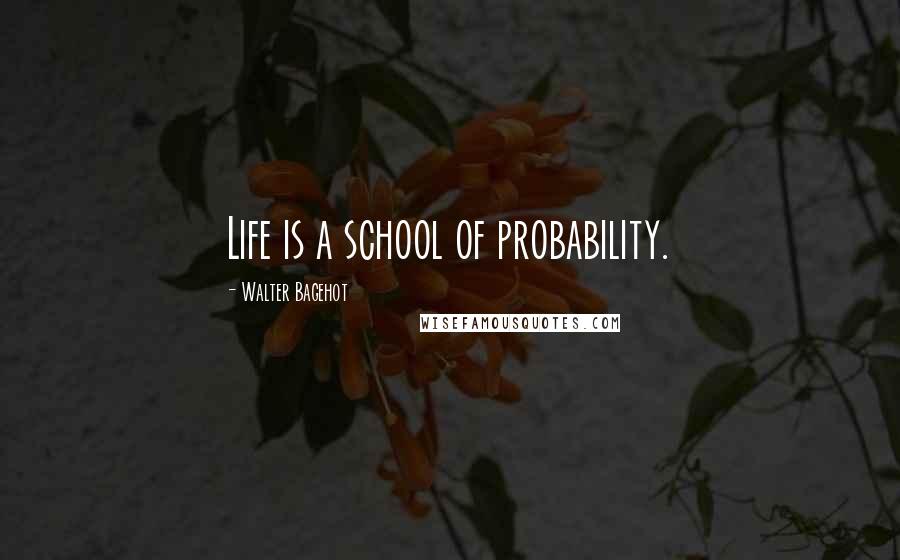 Life is a school of probability.

- Walter Bagehot

WISEFAMOUSQUOTES.COM